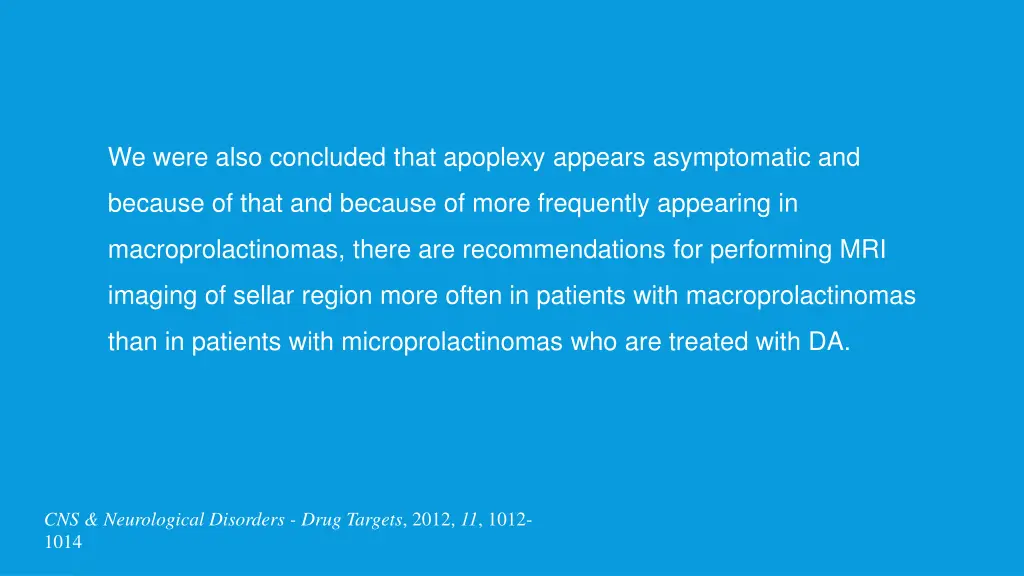 We were also concluded that apoplexy appears asymptomatic and because of that and because of more frequently appearing in macroprolactinomas, there are recommendations for performing MRI imaging of sellar region more often in patients with macroprolactinomas than in patients with microprolactinomas who are treated with DA.

CNS & Neurological Disorders - Drug Targets, 2012, 11, 1012-1014